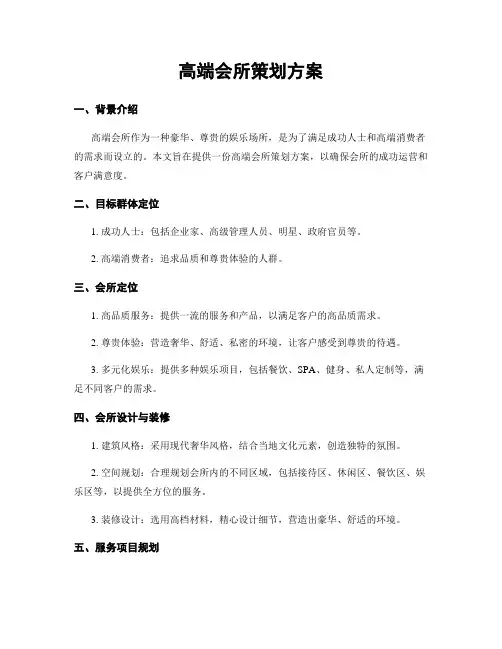 高端会所策划方案

一、背景介绍

高端会所作为一种豪华、尊贵的娱乐场所，是为了满足成功人士和高端消费者的需求而设立的。本文旨在提供一份高端会所策划方案，以确保会所的成功运营和客户满意度。

二、目标群体定位

1. 成功人士：包括企业家、高级管理人员、明星、政府官员等。

2. 高端消费者：追求品质和尊贵体验的人群。

三、会所定位

1. 高品质服务：提供一流的服务和产品，以满足客户的高品质需求。

2. 尊贵体验：营造奢华、舒适、私密的环境，让客户感受到尊贵的待遇。

3. 多元化娱乐：提供多种娱乐项目，包括餐饮、SPA、健身、私人定制等，满足不同客户的需求。

四、会所设计与装修

1. 建筑风格：采用现代奢华风格，结合当地文化元素，创造独特的氛围。

2. 空间规划：合理规划会所内的不同区域，包括接待区、休闲区、餐饮区、娱乐区等，以提供全方位的服务。

3. 装修设计：选用高档材料，精心设计细节，营造出豪华、舒适的环境。

五、服务项目规划